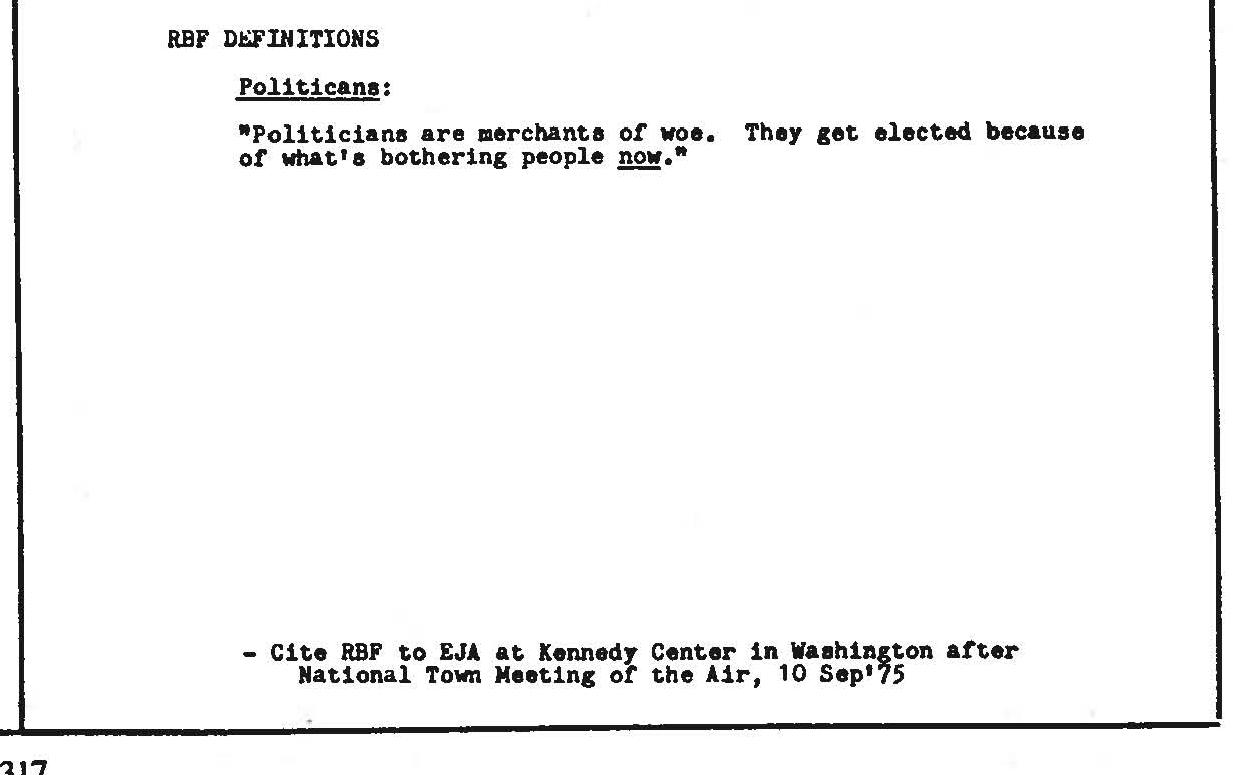 RBF DEFINITIONS

Politicans:

"Politicians are merchants of woe. They get elected because of what's bothering people now."

- Cite RBF to EJA at Kennedy Center in Washington after National Town Meeting of the Air, 10 Sep'75

317